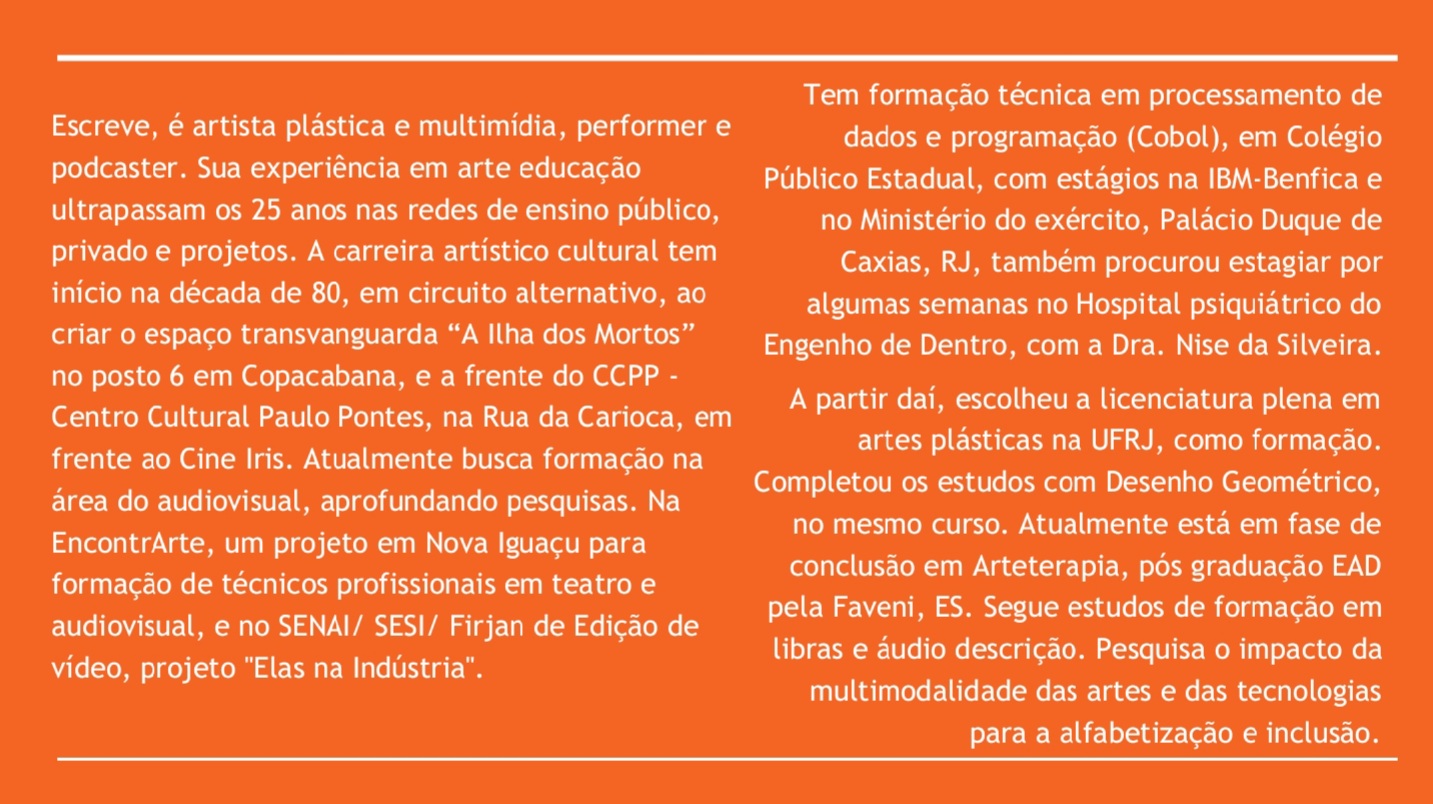 Escreve, é artista plástica e multimídia, performer e podcaster. Sua experiência em arte educação ultrapassam os 25 anos nas redes de ensino público, privado e projetos. A carreira artístico cultural tem início na década de 80, em circuito alternativo, ao criar o espaço transvanguarda "A Ilha dos Mortos" no posto 6 em Copacabana, e a frente do CCPP - Centro Cultural Paulo Pontes, na Rua da Carioca, em frente ao Cine Iris. Atualmente busca formação na área do audiovisual, aprofundando pesquisas. Na EncontrArte, um projeto em Nova Iguaçu para formação de técnicos profissionais em teatro e audiovisual, e no SENAI/ SESI/ Firjan de Edição de vídeo, projeto "Elas na Indústria".

Tem formação técnica em processamento de dados e programação (Cobol), em Colégio Público Estadual, com estágios na IBM-Benfica e no Ministério do exército, Palácio Duque de Caxias, RJ, também procurou estagiar por algumas semanas no Hospital psiquiátrico do Engenho de Dentro, com a Dra. Nise da Silveira.

A partir daí, escolheu a licenciatura plena em artes plásticas na UFRJ, como formação. Completou os estudos com Desenho Geométrico, no mesmo curso. Atualmente está em fase de conclusão em Arteterapia, pós graduação EAD pela Faveni, ES. Segue estudos de formação em libras e áudio descrição. Pesquisa o impacto da multimodalidade das artes e das tecnologias para a alfabetização e inclusão.